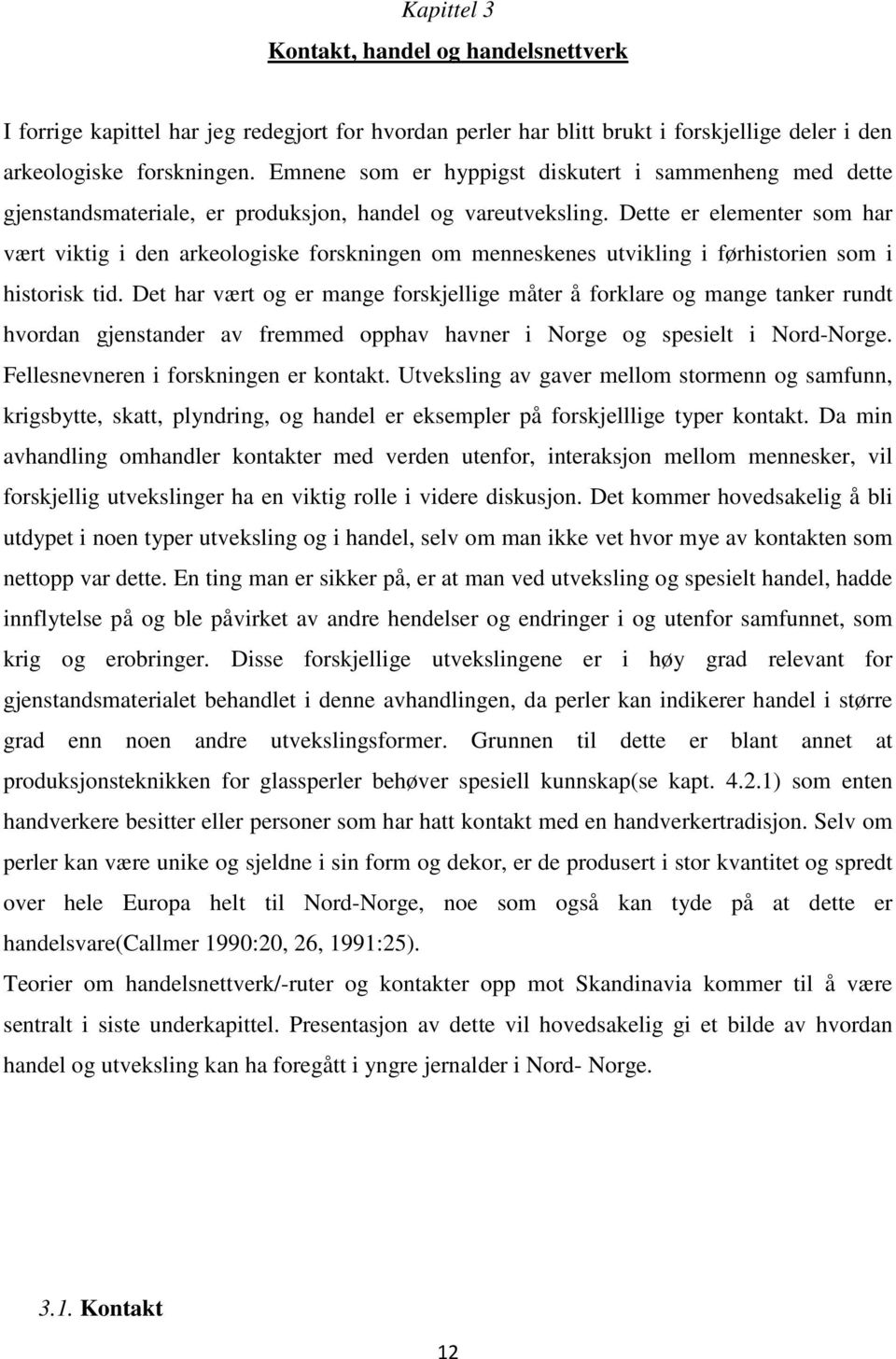 Kapittel 3

Kontakt, handel og handelsnettverk

I forrige kapittel har jeg redegjort for hvordan perler har blitt brukt i forskjellige deler i den arkeologiske forskningen. Emnene som er hyppigst diskutert i sammenheng med dette gjenstandsmateriale, er produksjon, handel og vareutveksling. Dette er elementer som har vært viktig i den arkeologiske forskningen om menneskenes utvikling i førhistorien som i historisk tid. Det har vært og er mange forskjellige måter å forklare og mange tanker rundt hvordan gjenstander av fremmed opphav havner i Norge og spesielt i Nord-Norge. Fellesnevneren i forskningen er kontakt. Utveksling av gaver mellom stormenn og samfunn, krigsbytte, skatt, plyndring, og handel er eksempler på forskjelllige typer kontakt. Da min avhandling omhandler kontakter med verden utenfor, interaksjon mellom mennesker, vil forskjellig utvekslinger ha en viktig rolle i videre diskusjon. Det kommer hovedsakelig å bli utdypet i noen typer utveksling og i handel, selv om man ikke vet hvor mye av kontakten som nettopp var dette. En ting man er sikker på, er at man ved utveksling og spesielt handel, hadde innflytelse på og ble påvirket av andre hendelser og endringer i og utenfor samfunnet, som krig og erobringer. Disse forskjellige utvekslingene er i høy grad relevant for gjenstandsmaterialet behandlet i denne avhandlingen, da perler kan indikerer handel i større grad enn noen andre utvekslingsformer. Grunnen til dette er blant annet at produksjonsteknikken for glassperler behøver spesiell kunnskap(se kapt. 4.2.1) som enten handverkere besitter eller personer som har hatt kontakt med en handverkertradisjon. Selv om perler kan være unike og sjeldne i sin form og dekor, er de produsert i stor kvantitet og spredt over hele Europa helt til Nord-Norge, noe som også kan tyde på at dette er handelsvare(Callmer 1990:20, 26, 1991:25).
Teorier om handelsnettverk/-ruter og kontakter opp mot Skandinavia kommer til å være sentralt i siste underkapittel. Presentasjon av dette vil hovedsakelig gi et bilde av hvordan handel og utveksling kan ha foregått i yngre jernalder i Nord- Norge.

3.1. Kontakt

12